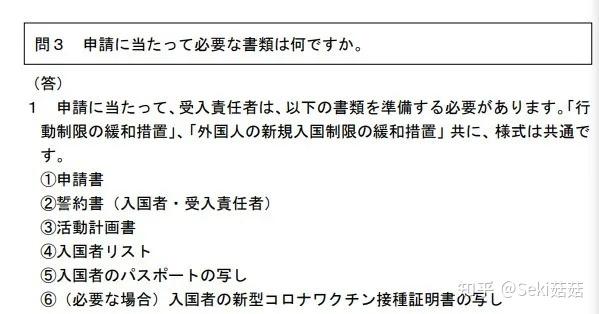 問３　申請に当たって必要な書類は何ですか。

（答）
１　申請に当たって、受入責任者は、以下の書類を準備する必要があります。「行動制限の緩和措置」、「外国人の新規入国制限の緩和措置」共に、様式は共通です。
①申請書
②誓約書（入国者・受入責任者）
③活動計画書
④入国者リスト
⑤入国者のパスポートの写し
⑥（必要な場合）入国者の新型コロナワクチン接種証明書の写し

知乎 @Seki菇菇